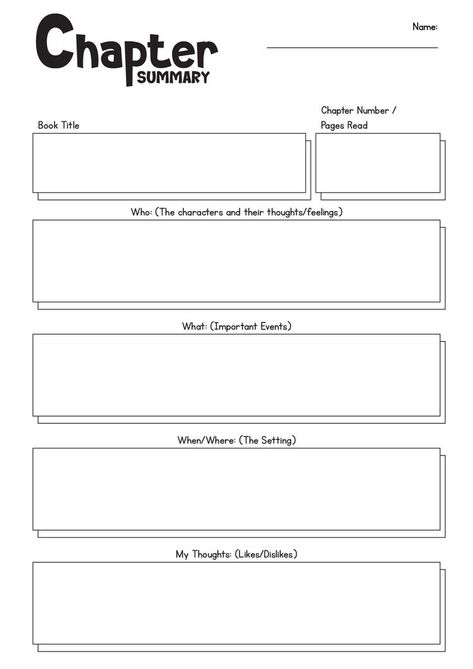 Chapter SUMMARY

Name:

Book Title

Chapter Number / Pages Read

Who: (The characters and their thoughts/feelings)

What: (Important Events)

When/Where: (The Setting)

My Thoughts: (Likes/Dislikes)